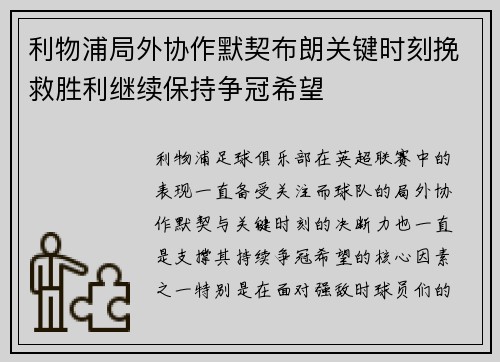 利物浦局外协作默契布朗关键时刻挽救胜利继续保持争冠希望

利物浦足球俱乐部在英超联赛中的表现一直备受关注而球队的局外协作默契与关键时刻的决断力也一直是支撑其持续争冠希望的核心因素之一特别是在面对强敌时球员们的